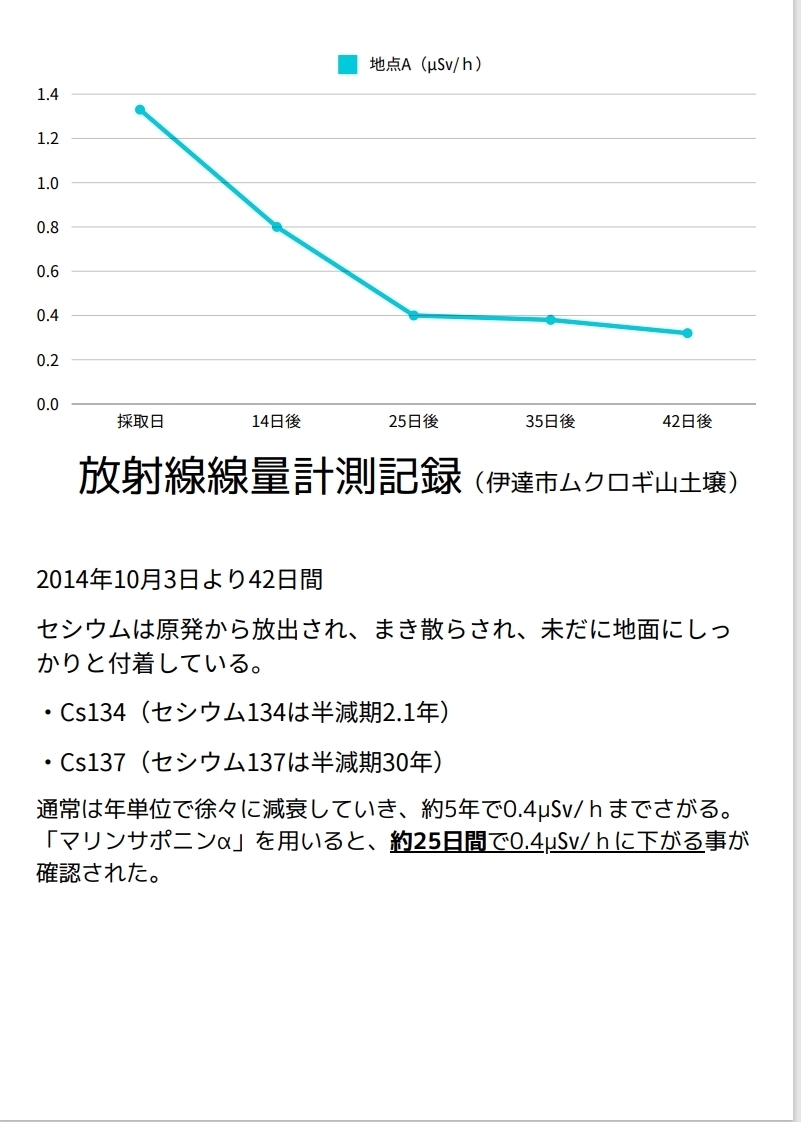 地点A（μSv/ｈ）

1.4
1.2
1.0
0.8
0.6
0.4
0.2
0.0

採取日　14日後　25日後　35日後　42日後

放射線線量計測記録（伊達市ムクロギ山土壌）

2014年10月3日より42日間

セシウムは原発から放出され、まき散らされ、未だに地面にしっかりと付着している。

・Cs134（セシウム134は半減期2.1年）

・Cs137（セシウム137は半減期30年）

通常は年単位で徐々に減衰していき、約5年で0.4μSv/ｈまでさがる。「マリンサポニンα」を用いると、約25日間で0.4μSv/ｈに下がる事が確認された。